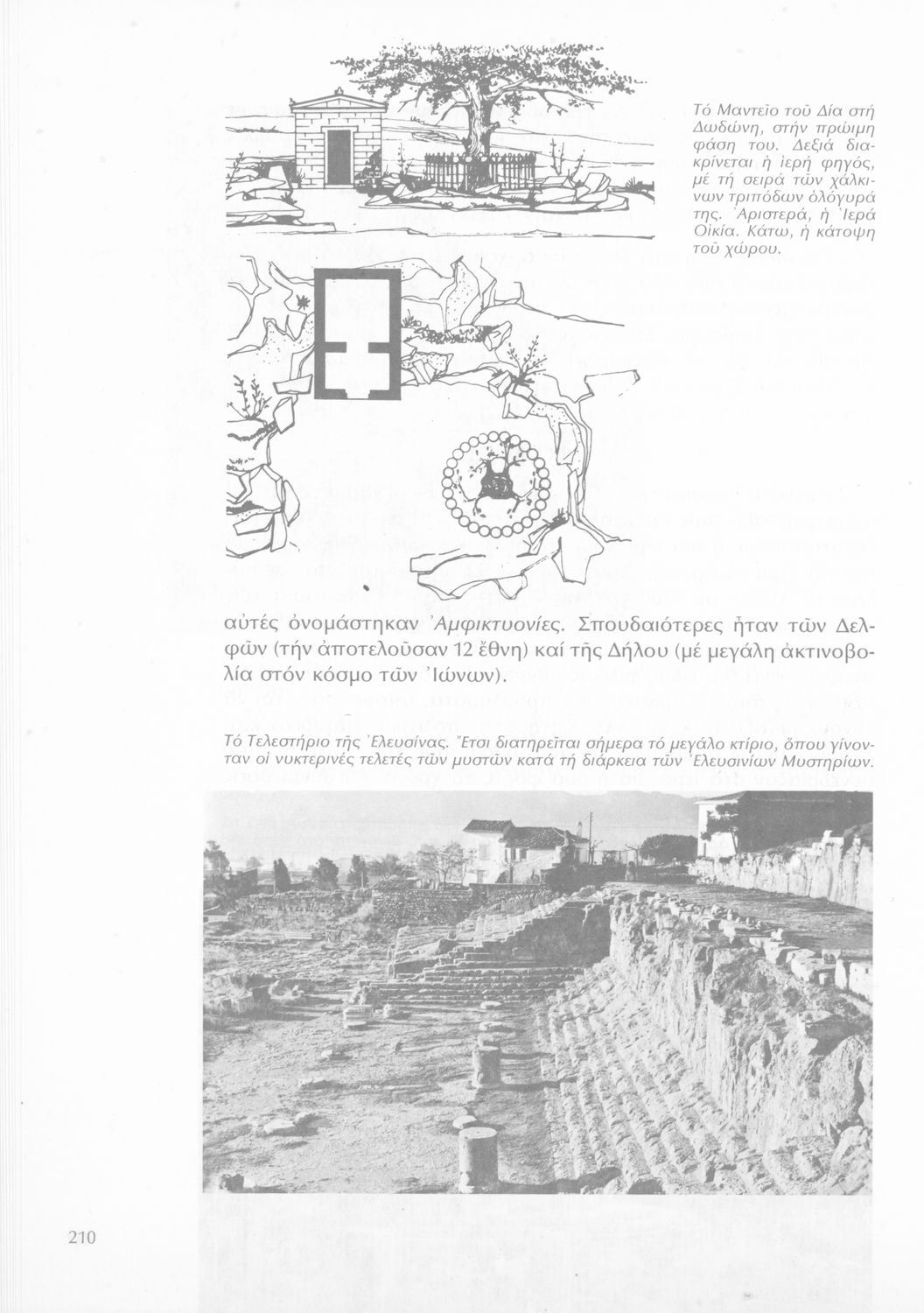 Τό Μαντεῖο τοῦ Δία στή Δωδώνη, στήν πρώιμη φάση του. Δεξιά διακρίνεται ἡ ἱερή φηγός, μέ τή σειρά τῶν χάλκινων τριπόδων ὁλόγυρά της. Ἀριστερά, ἡ Ἱερά Οἰκία. Κάτω, ἡ κάτοψη τοῦ χώρου.

αὐτές ὀνομάστηκαν Ἀμφικτυονίες. Σπουδαιότερες ἦταν τῶν Δελφῶν (τήν ἀποτελοῦσαν 12 ἔθνη) καί τῆς Δήλου (μέ μεγάλη ἀκτινοβολία στόν κόσμο τῶν Ἰώνων).

Τό Τελεστήριο τῆς Ἐλευσίνας. Ἔτσι διατηρεῖται σήμερα τό μεγάλο κτίριο, ὅπου γίνονταν οἱ νυκτερινές τελετές τῶν μυστῶν κατά τή διάρκεια τῶν Ἐλευσινίων Μυστηρίων.

210